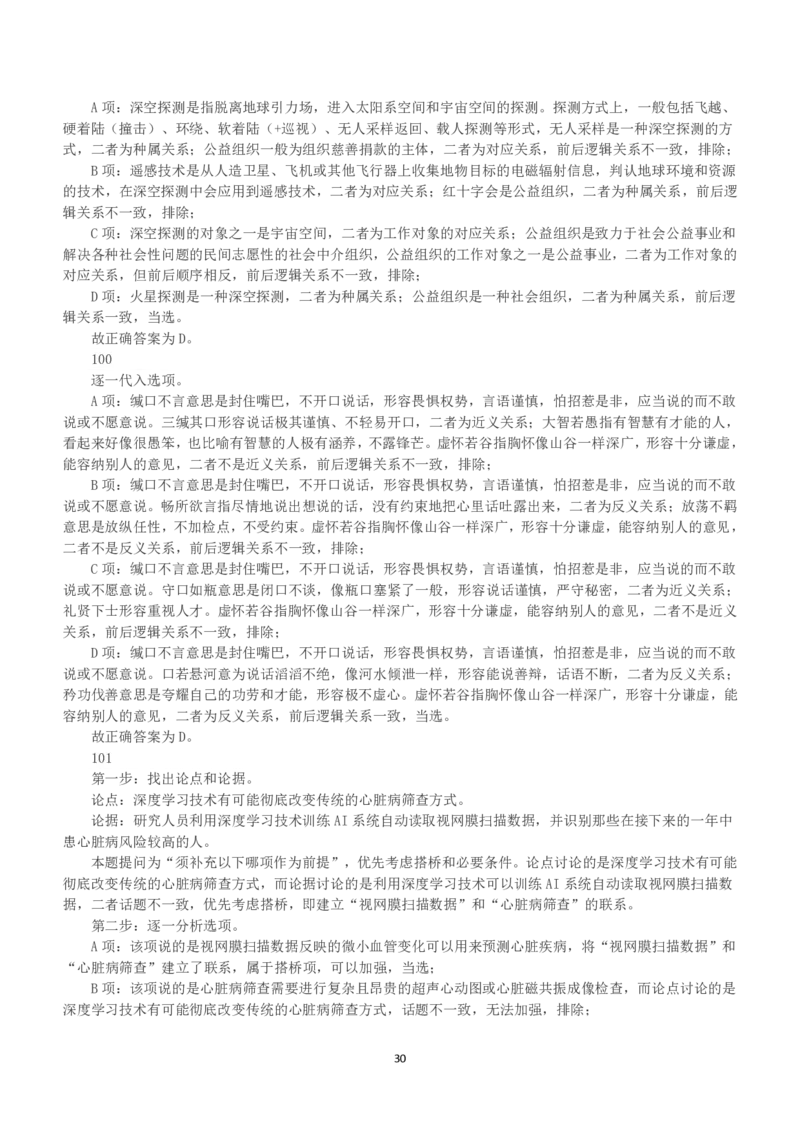 A 项：深空探测是指脱离地球引力场，进入太阳系空间和宇宙空间的探测。探测方式上，一般包括飞越、硬着陆（撞击）、环绕、软着陆（+巡视）、无人采样返回、载人探测等形式，无人采样是一种深空探测的方式，二者为种属关系；公益组织一般为组织慈善捐款的主体，二者为对应关系，前后逻辑关系不一致，排除；

B 项：遥感技术是从人造卫星、飞机或其他飞行器上收集地物目标的电磁辐射信息，判认地球环境和资源的技术，在深空探测中会应用到遥感技术，二者为对应关系；红十字会是公益组织，二者为种属关系，前后逻辑关系不一致，排除；

C 项：深空探测的对象之一是宇宙空间，二者为工作对象的对应关系；公益组织是致力于社会公益事业和解决各种社会性问题的民间志愿性的社会中介组织，公益组织的工作对象之一是公益事业，二者为工作对象的对应关系，但前后顺序相反，前后逻辑关系不一致，排除；

D 项：火星探测是一种深空探测，二者为种属关系；公益组织是一种社会组织，二者为种属关系，前后逻辑关系一致，当选。

故正确答案为 D。

100

逐一代入选项。

A 项：缄口不言意思是封住嘴巴，不开口说话，形容畏惧权势，言语谨慎，怕招惹是非，应当说的而不敢说或不愿意说。三缄其口形容说话极其谨慎、不轻易开口，二者为近义关系；大智若愚指有智慧有才能的人，看起来好像很愚笨，也比喻有智慧的人极有涵养，不露锋芒。虚怀若谷指胸怀像山谷一样深广，形容十分谦虚，能容纳别人的意见，二者不是近义关系，前后逻辑关系不一致，排除；

B 项：缄口不言意思是封住嘴巴，不开口说话，形容畏惧权势，言语谨慎，怕招惹是非，应当说的而不敢说或不愿意说。畅所欲言指尽情地说出想说的话，没有约束地把心里话吐露出来，二者为反义关系；放荡不羁意思是放纵任性，不加检点，不受约束。虚怀若谷指胸怀像山谷一样深广，形容十分谦虚，能容纳别人的意见，二者不是反义关系，前后逻辑关系不一致，排除；

C 项：缄口不言意思是封住嘴巴，不开口说话，形容畏惧权势，言语谨慎，怕招惹是非，应当说的而不敢说或不愿意说。守口如瓶意思是闭口不谈，像瓶口塞紧了一般，形容说话谨慎，严守秘密，二者为近义关系；礼贤下士形容重视人才。虚怀若谷指胸怀像山谷一样深广，形容十分谦虚，能容纳别人的意见，二者不是近义关系，前后逻辑关系不一致，排除；

D 项：缄口不言意思是封住嘴巴，不开口说话，形容畏惧权势，言语谨慎，怕招惹是非，应当说的而不敢说或不愿意说。口若悬河意为说话滔滔不绝，像河水倾泄一样，形容能说善辩，话语不断，二者为反义关系；矜功伐善意思是夸耀自己的功劳和才能，形容极不虚心。虚怀若谷指胸怀像山谷一样深广，形容十分谦虚，能容纳别人的意见，二者为反义关系，前后逻辑关系一致，当选。

故正确答案为 D。

101

第一步：找出论点和论据。

论点：深度学习技术有可能彻底改变传统的心脏病筛查方式。

论据：研究人员利用深度学习技术训练 AI 系统自动读取视网膜扫描数据，并识别那些在接下来的一年中患心脏病风险较高的人。

本题提问为“须补充以下哪项作为前提”，优先考虑搭桥和必要条件。论点讨论的是深度学习技术有可能彻底改变传统的心脏病筛查方式，而论据讨论的是利用深度学习技术可以训练 AI 系统自动读取视网膜扫描数据，二者话题不一致，优先考虑搭桥，即建立“视网膜扫描数据”和“心脏病筛查”的联系。

第二步：逐一分析选项。

A 项：该项说的是视网膜扫描数据反映的微小血管变化可以用来预测心脏疾病，将“视网膜扫描数据”和“心脏病筛查”建立了联系，属于搭桥项，可以加强，当选；

B 项：该项说的是心脏病筛查需要进行复杂且昂贵的超声心动图或心脏磁共振成像检查，而论点讨论的是深度学习技术有可能彻底改变传统的心脏病筛查方式，话题不一致，无法加强，排除；

30